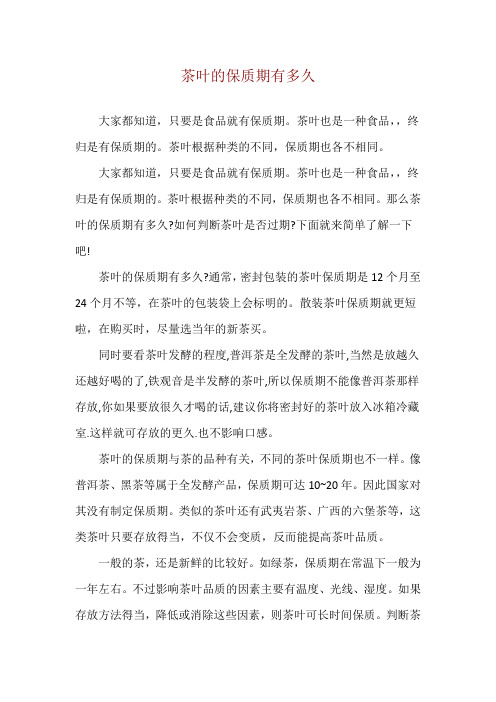 茶叶的保质期有多久

大家都知道，只要是食品就有保质期。茶叶也是一种食品，，终归是有保质期的。茶叶根据种类的不同，保质期也各不相同。

大家都知道，只要是食品就有保质期。茶叶也是一种食品，，终归是有保质期的。茶叶根据种类的不同，保质期也各不相同。那么茶叶的保质期有多久?如何判断茶叶是否过期?下面就来简单了解一下吧!

茶叶的保质期有多久?通常，密封包装的茶叶保质期是 12 个月至 24 个月不等，在茶叶的包装袋上会标明的。散装茶叶保质期就更短啦，在购买时，尽量选当年的新茶买。

同时要看茶叶发酵的程度,普洱茶是全发酵的茶叶,当然是放越久还越好喝的了,铁观音是半发酵的茶叶,所以保质期不能像普洱茶那样存放,你如果要放很久才喝的话,建议你将密封好的茶叶放入冰箱冷藏室.这样就可存放的更久.也不影响口感。

茶叶的保质期与茶的品种有关，不同的茶叶保质期也不一样。像普洱茶、黑茶等属于全发酵产品，保质期可达 10~20 年。因此国家对其没有制定保质期。类似的茶叶还有武夷岩茶、广西的六堡茶等，这类茶叶只要存放得当，不仅不会变质，反而能提高茶叶品质。

一般的茶，还是新鲜的比较好。如绿茶，保质期在常温下一般为一年左右。不过影响茶叶品质的因素主要有温度、光线、湿度。如果存放方法得当，降低或消除这些因素，则茶叶可长时间保质。判断茶